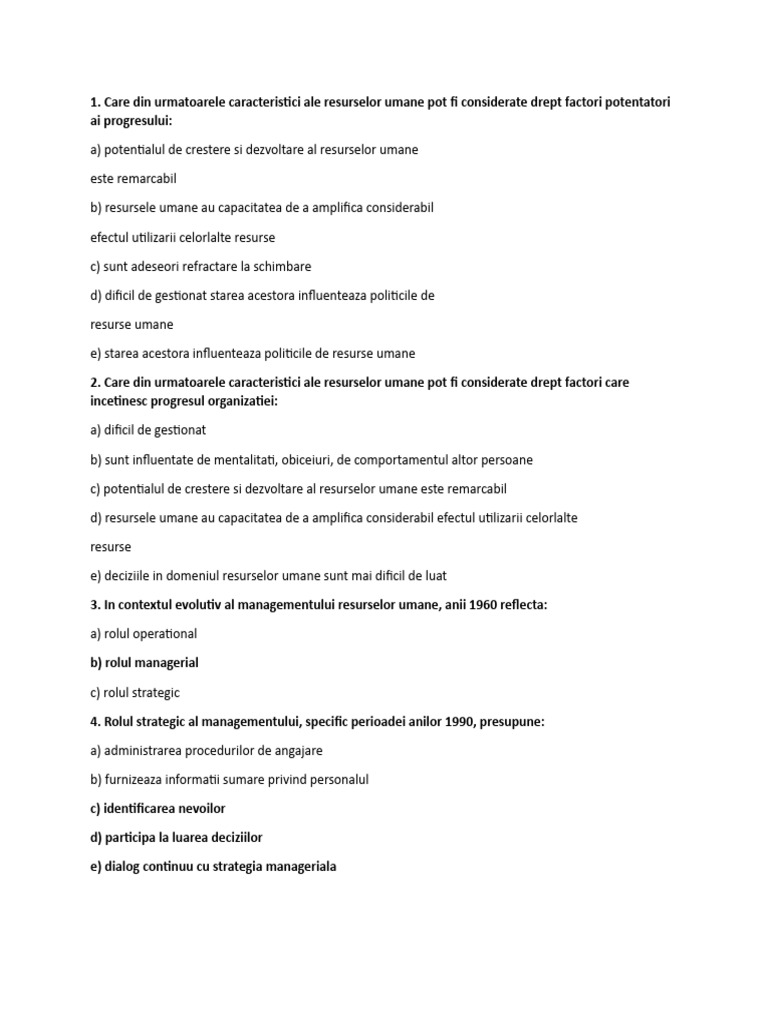 1. Care din urmatoarele caracteristici ale resurselor umane pot fi considerate drept factori potentatori ai progresului:

a) potentialul de crestere si dezvoltare al resurselor umane

este remarcabil

b) resursele umane au capacitatea de a amplifica considerabil

efectul utilizarii celorlalte resurse

c) sunt adeseori refractare la schimbare

d) dificil de gestionat starea acestora influenteaza politicile de

resurse umane

e) starea acestora influenteaza politicile de resurse umane

2. Care din urmatoarele caracteristici ale resurselor umane pot fi considerate drept factori care incetinesc progresul organizatiei:

a) dificil de gestionat

b) sunt influentate de mentalitati, obiceiuri, de comportamentul altor persoane

c) potentialul de crestere si dezvoltare al resurselor umane este remarcabil

d) resursele umane au capacitatea de a amplifica considerabil efectul utilizarii celorlalte

resurse

e) deciziile in domeniul resurselor umane sunt mai dificil de luat

3. In contextul evolutiv al managementului resurselor umane, anii 1960 reflecta:

a) rolul operational

b) rolul managerial

c) rolul strategic

4. Rolul strategic al managementului, specific perioadei anilor 1990, presupune:

a) administrarea procedurilor de angajare

b) furnizeaza informatii sumare privind personalul

c) identificarea nevoilor

d) participa la luarea deciziilor

e) dialog continuu cu strategia manageriala